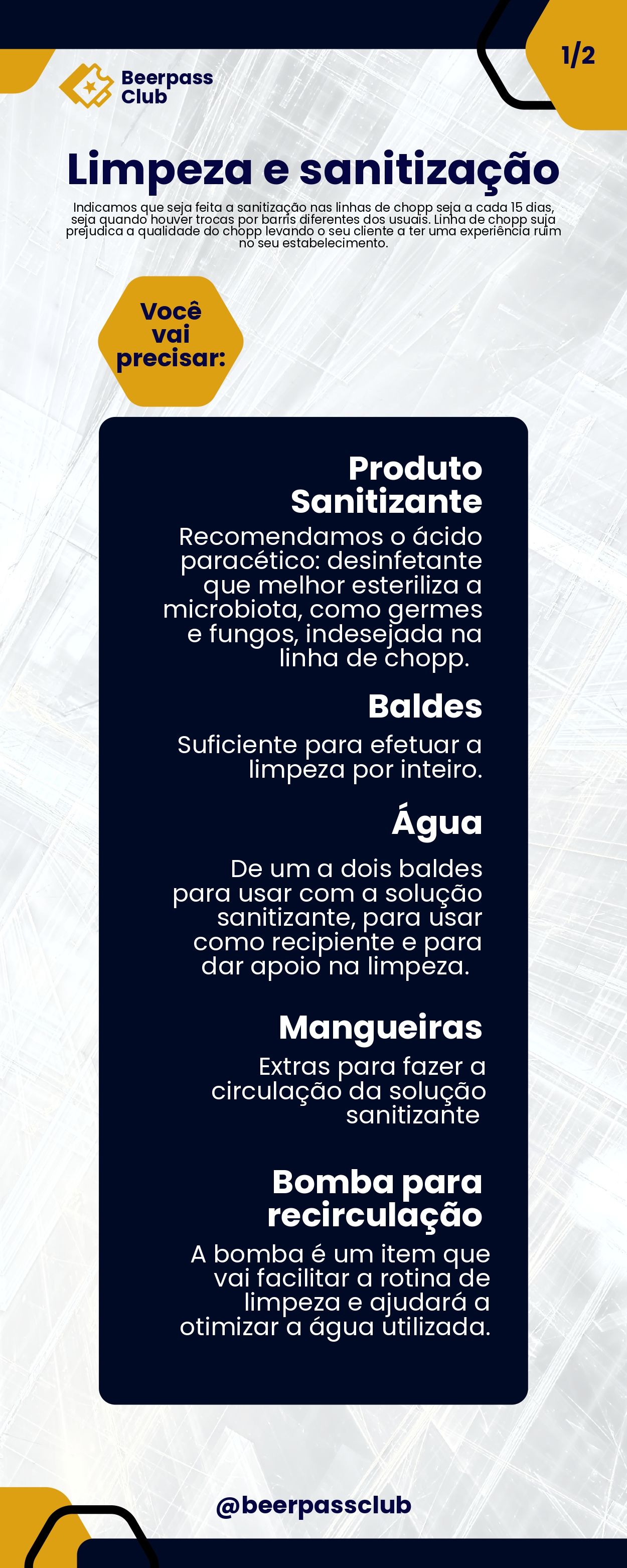 1/2

Beerpass
Club

Limpeza e sanitização

Indicamos que seja feita a sanitização nas linhas de chopp seja a cada 15 dias, seja quando houver trocas por barris diferentes dos usuais. Linha de chopp suja prejudica a qualidade do chopp levando o seu cliente a ter uma experiência ruim no seu estabelecimento.

Você vai precisar:

Produto Sanitizante

Recomendamos o ácido paracético: desinfetante que melhor esteriliza a microbiota, como germes e fungos, indesejada na linha de chopp.

Baldes

Suficiente para efetuar a limpeza por inteiro.

Água

De um a dois baldes para usar com a solução sanitizante, para usar como recipiente e para dar apoio na limpeza.

Mangueiras

Extras para fazer a circulação da solução sanitizante

Bomba para recirculação

A bomba é um item que vai facilitar a rotina de limpeza e ajudará a otimizar a água utilizada.

@beerpassclub